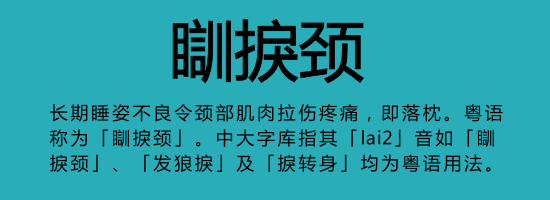 瞓捩颈

长期睡姿不良令颈部肌肉拉伤疼痛，即落枕。粤语称为「瞓捩颈」。中大字库指其「lai2」音如「瞓捩颈」、「发狼捩」及「捩转身」均为粤语用法。